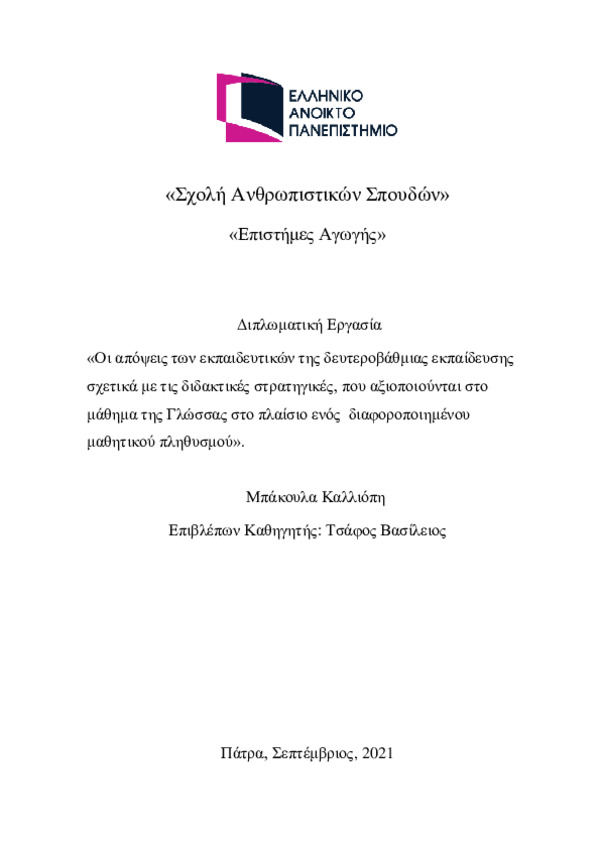 ΕΛΛΗΝΙΚΟ
ΑΝΟΙΚΤΟ
ΠΑΝΕΠΙΣΤΗΜΙΟ

«Σχολή Ανθρωπιστικών Σπουδών»

«Επιστήμες Αγωγής»

Διπλωματική Εργασία

«Οι απόψεις των εκπαιδευτικών της δευτεροβάθμιας εκπαίδευσης σχετικά με τις διδακτικές στρατηγικές, που αξιοποιούνται στο μάθημα της Γλώσσας στο πλαίσιο ενός διαφοροποιημένου μαθητικού πληθυσμού».

Μπάκουλα Καλλιόπη

Επιβλέπων Καθηγητής: Τσάφος Βασίλειος

Πάτρα, Σεπτέμβριος, 2021